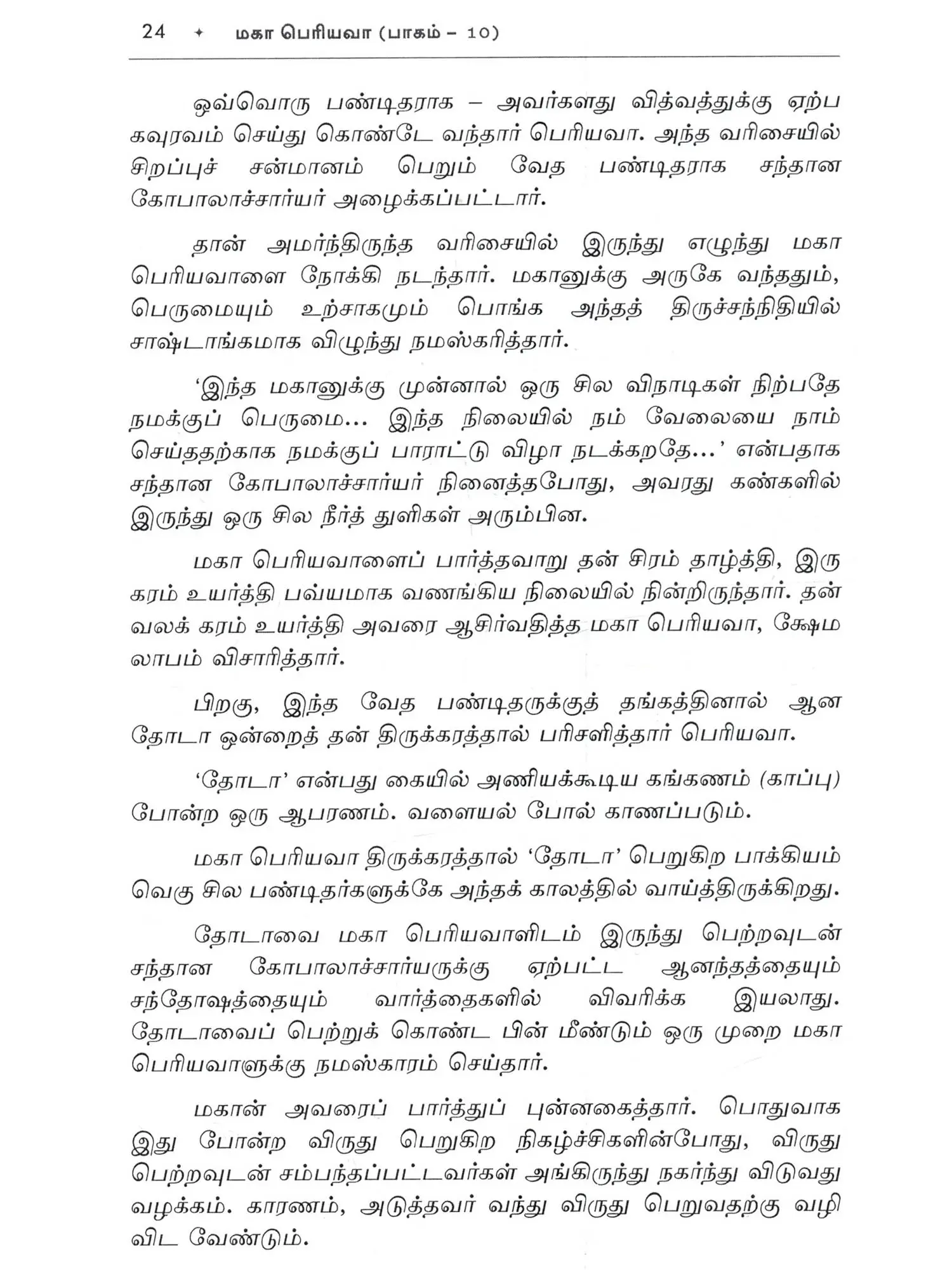 24 ✦ மகா பெரியவா (பாகம் – 10)

ஒவ்வொரு பண்டிதராக – அவர்களது வித்வத்துக்கு ஏற்ப கவுரவம் செய்து கொண்டே வந்தார் பெரியவா. அந்த வரிசையில் சிறப்புச் சன்மானம் பெறும் வேத பண்டிதராக சந்தான கோபாலாச்சார்யர் அழைக்கப்பட்டார்.

தான் அமர்ந்திருந்த வரிசையில் இருந்து எழுந்து மகா பெரியவாளை நோக்கி நடந்தார். மகானுக்கு அருகே வந்ததும், பெருமையும் உற்சாகமும் பொங்க அந்தத் திருச்சந்நிதியில் சாஷ்டாங்கமாக விழுந்து நமஸ்கரித்தார்.

‘இந்த மகானுக்கு முன்னால் ஒரு சில விநாடிகள் நிற்பதே நமக்குப் பெருமை... இந்த நிலையில் நம் வேலையை நாம் செய்ததற்காக நமக்குப் பாராட்டு விழா நடக்கறதே...’ என்பதாக சந்தான கோபாலாச்சார்யர் நினைத்தபோது, அவரது கண்களில் இருந்து ஒரு சில நீர்த் துளிகள் அரும்பின.

மகா பெரியவாளைப் பார்த்தவாறு தன் சிரம் தாழ்த்தி, இரு கரம் உயர்த்தி பவ்யமாக வணங்கிய நிலையில் நின்றிருந்தார். தன் வலக் கரம் உயர்த்தி அவரை ஆசிர்வதித்த மகா பெரியவா, க்ஷேம லாபம் விசாரித்தார்.

பிறகு, இந்த வேத பண்டிதருக்குத் தங்கத்தினால் ஆன தோடா ஒன்றைத் தன் திருக்கரத்தால் பரிசளித்தார் பெரியவா.

‘தோடா’ என்பது கையில் அணியக்கூடிய கங்கணம் (காப்பு) போன்ற ஒரு ஆபரணம். வளையல் போல் காணப்படும்.

மகா பெரியவா திருக்கரத்தால் ‘தோடா’ பெறுகிற பாக்கியம் வெகு சில பண்டிதர்களுக்கே அந்தக் காலத்தில் வாய்த்திருக்கிறது.

தோடாவை மகா பெரியவாளிடம் இருந்து பெற்றவுடன் சந்தான கோபாலாச்சார்யருக்கு ஏற்பட்ட ஆனந்தத்தையும் சந்தோஷத்தையும் வார்த்தைகளில் விவரிக்க இயலாது. தோடாவைப் பெற்றுக் கொண்ட பின் மீண்டும் ஒரு முறை மகா பெரியவாளுக்கு நமஸ்காரம் செய்தார்.

மகான் அவரைப் பார்த்துப் புன்னகைத்தார். பொதுவாக இது போன்ற விருது பெறுகிற நிகழ்ச்சிகளின்போது, விருது பெற்றவுடன் சம்பந்தப்பட்டவர்கள் அங்கிருந்து நகர்ந்து விடுவது வழக்கம். காரணம், அடுத்தவர் வந்து விருது பெறுவதற்கு வழி விட வேண்டும்.